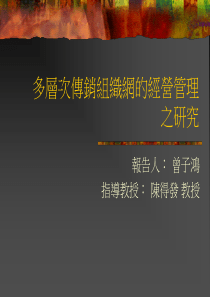 多層次傳銷組織網的經營管理之研究

報告人：曾子鴻

指導教授：陳得發 教授